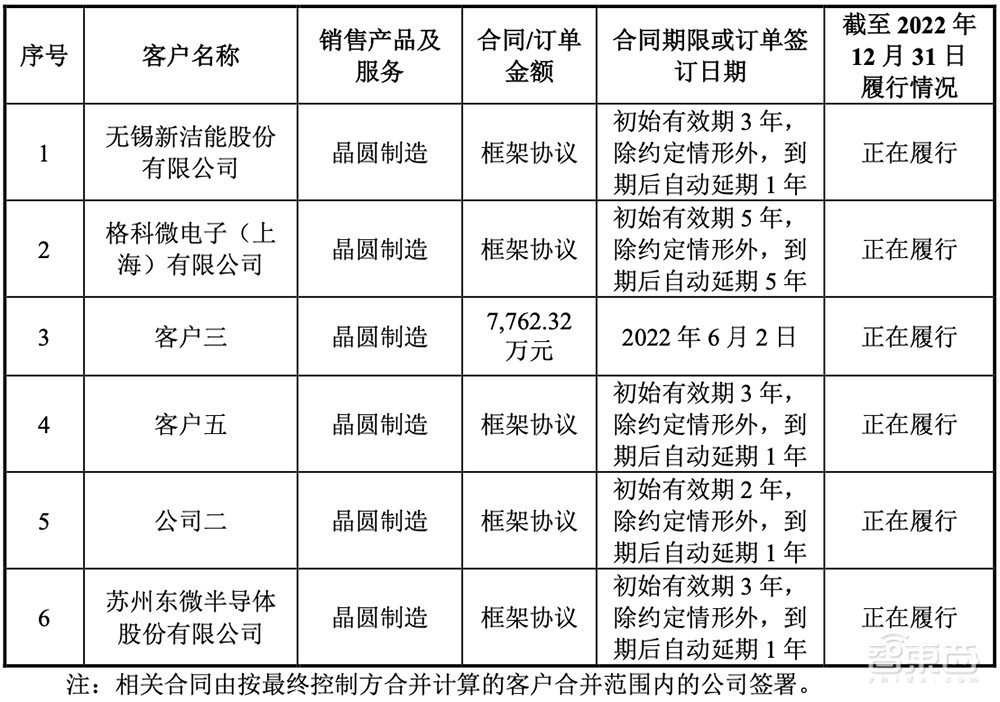 | 序号 | 客户名称 | 销售产品及服务 | 合同/订单金额 | 合同期限或订单签订日期 | 截至 2022 年 12 月 31 日履行情况 |
|---|---|---|---|---|---|
| 1 | 无锡新洁能股份有限公司 | 晶圆制造 | 框架协议 | 初始有效期 3 年，除约定情形外，到期后自动延期 1 年 | 正在履行 |
| 2 | 格科微电子（上海）有限公司 | 晶圆制造 | 框架协议 | 初始有效期 5 年，除约定情形外，到期后自动延期 5 年 | 正在履行 |
| 3 | 客户三 | 晶圆制造 | 7,762.32 万元 | 2022 年 6 月 2 日 | 正在履行 |
| 4 | 客户五 | 晶圆制造 | 框架协议 | 初始有效期 3 年，除约定情形外，到期后自动延期 1 年 | 正在履行 |
| 5 | 公司二 | 晶圆制造 | 框架协议 | 初始有效期 2 年，除约定情形外，到期后自动延期 1 年 | 正在履行 |
| 6 | 苏州东微半导体股份有限公司 | 晶圆制造 | 框架协议 | 初始有效期 3 年，除约定情形外，到期后自动延期 1 年 | 正在履行 |

注：相关合同由按最终控制方合并计算的客户合并范围内的公司签署。

智东西